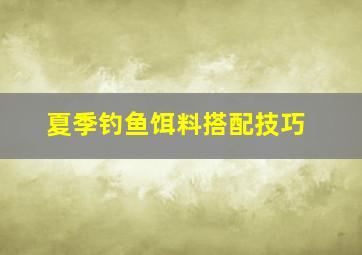 夏季钓鱼饵料搭配技巧